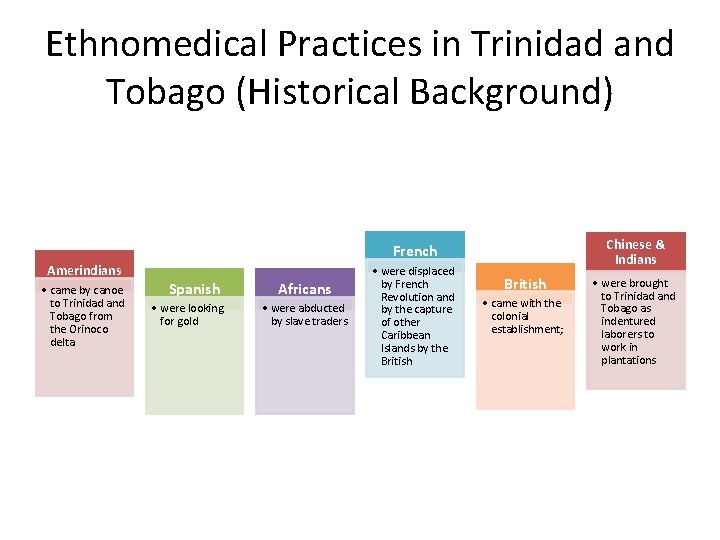 Ethnomedical Practices in Trinidad and Tobago (Historical Background)

Amerindians
• came by canoe to Trinidad and Tobago from the Orinoco delta

Spanish
• were looking for gold

Africans
• were abducted by slave traders

French
• were displaced by French Revolution and by the capture of other Caribbean Islands by the British

British
• came with the colonial establishment;

Chinese & Indians
• were brought to Trinidad and Tobago as indentured laborers to work in plantations